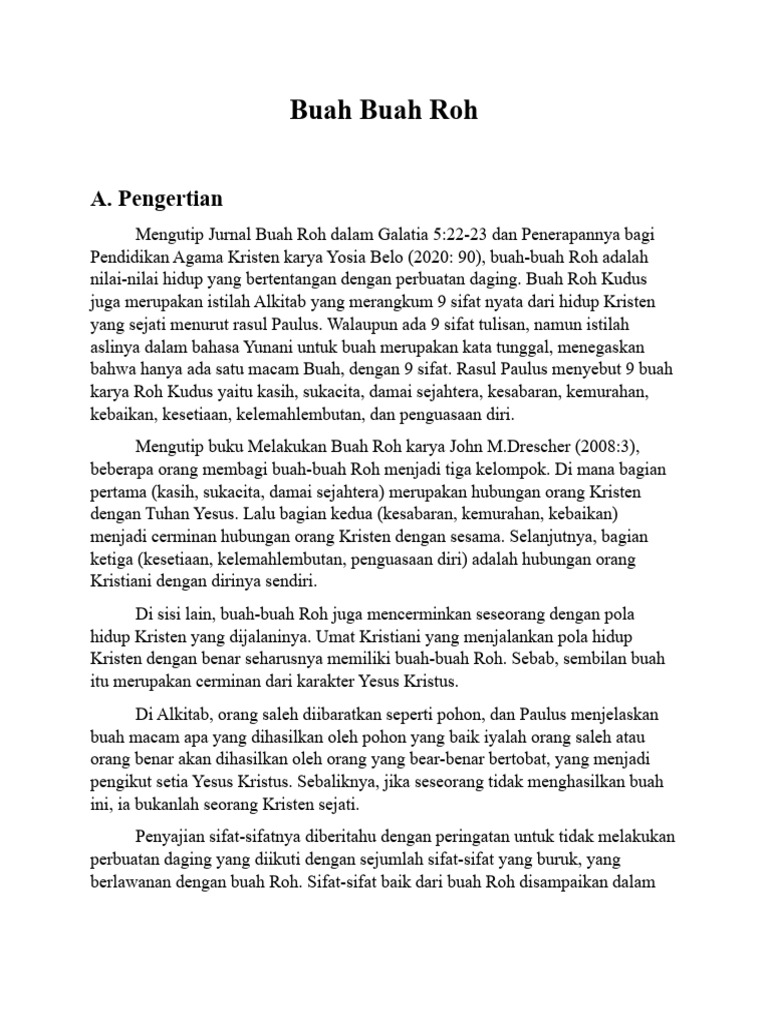 Buah Buah Roh

A. Pengertian

Mengutip Jurnal Buah Roh dalam Galatia 5:22-23 dan Penerapannya bagi Pendidikan Agama Kristen karya Yosia Belo (2020: 90), buah-buah Roh adalah nilai-nilai hidup yang bertentangan dengan perbuatan daging. Buah Roh Kudus juga merupakan istilah Alkitab yang merangkum 9 sifat nyata dari hidup Kristen yang sejati menurut rasul Paulus. Walaupun ada 9 sifat tulisan, namun istilah aslinya dalam bahasa Yunani untuk buah merupakan kata tunggal, menegaskan bahwa hanya ada satu macam Buah, dengan 9 sifat. Rasul Paulus menyebut 9 buah karya Roh Kudus yaitu kasih, sukacita, damai sejahtera, kesabaran, kemurahan, kebaikan, kesetiaan, kelemahlembutan, dan penguasaan diri.

Mengutip buku Melakukan Buah Roh karya John M.Drescher (2008:3), beberapa orang membagi buah-buah Roh menjadi tiga kelompok. Di mana bagian pertama (kasih, sukacita, damai sejahtera) merupakan hubungan orang Kristen dengan Tuhan Yesus. Lalu bagian kedua (kesabaran, kemurahan, kebaikan) menjadi cerminan hubungan orang Kristen dengan sesama. Selanjutnya, bagian ketiga (kesetiaan, kelemahlembutan, penguasaan diri) adalah hubungan orang Kristiani dengan dirinya sendiri.

Di sisi lain, buah-buah Roh juga mencerminkan seseorang dengan pola hidup Kristen yang dijalaninya. Umat Kristiani yang menjalankan pola hidup Kristen dengan benar seharusnya memiliki buah-buah Roh. Sebab, sembilan buah itu merupakan cerminan dari karakter Yesus Kristus.

Di Alkitab, orang saleh diibaratkan seperti pohon, dan Paulus menjelaskan buah macam apa yang dihasilkan oleh pohon yang baik iyalah orang saleh atau orang benar akan dihasilkan oleh orang yang bear-benar bertobat, yang menjadi pengikut setia Yesus Kristus. Sebaliknya, jika seseorang tidak menghasilkan buah ini, ia bukanlah seorang Kristen sejati.

Penyajian sifat-sifatnya diberitahu dengan peringatan untuk tidak melakukan perbuatan daging yang diikuti dengan sejumlah sifat-sifat yang buruk, yang berlawanan dengan buah Roh. Sifat-sifat baik dari buah Roh disampaikan dalam